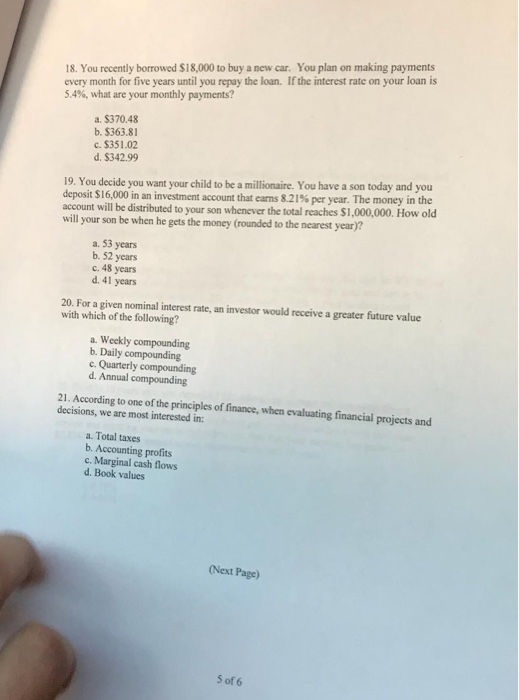 18. You recently borrowed $18,000 to buy a new car. You plan on making payments every month for five years until you repay the loan. If the interest rate on your loan is 5.4%, what are your monthly payments?

a. $370.48
b. $363.81
c. $351.02
d. $342.99

19. You decide you want your child to be a millionaire. You have a son today and you deposit $16,000 in an investment account that earns 8.21% per year. The money in the account will be distributed to your son whenever the total reaches $1,000,000. How old will your son be when he gets the money (rounded to the nearest year)?

a. 53 years
b. 52 years
c. 48 years
d. 41 years

20. For a given nominal interest rate, an investor would receive a greater future value with which of the following?

a. Weekly compounding
b. Daily compounding
c. Quarterly compounding
d. Annual compounding

21. According to one of the principles of finance, when evaluating financial projects and decisions, we are most interested in:

a. Total taxes
b. Accounting profits
c. Marginal cash flows
d. Book values

(Next Page)

5 of 6